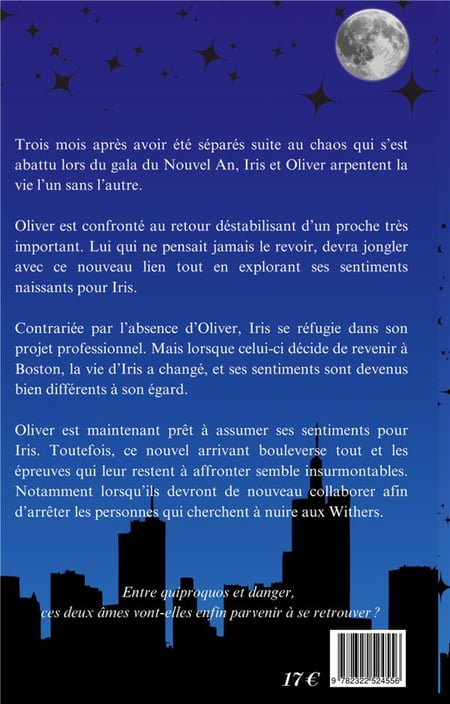 Trois mois après avoir été séparés suite au chaos qui s'est abattu lors du gala du Nouvel An, Iris et Oliver arpentent la vie l'un sans l'autre.

Oliver est confronté au retour déstabilisant d'un proche très important. Lui qui ne pensait jamais le revoir, devra jongler avec ce nouveau lien tout en explorant ses sentiments naissants pour Iris.

Contrariée par l'absence d'Oliver, Iris se réfugie dans son projet professionnel. Mais lorsque celui-ci décide de revenir à Boston, la vie d'Iris a changé, et ses sentiments sont devenus bien différents à son égard.

Oliver est maintenant prêt à assumer ses sentiments pour Iris. Toutefois, ce nouvel arrivant bouleverse tout et les épreuves qui leur restent à affronter semble insurmontables. Notamment lorsqu'ils devront de nouveau collaborer afin d'arrêter les personnes qui cherchent à nuire aux Withers.

Entre quiproquos et danger, ces deux âmes vont-elles enfin parvenir à se retrouver ?

17 €

9 782322 524556